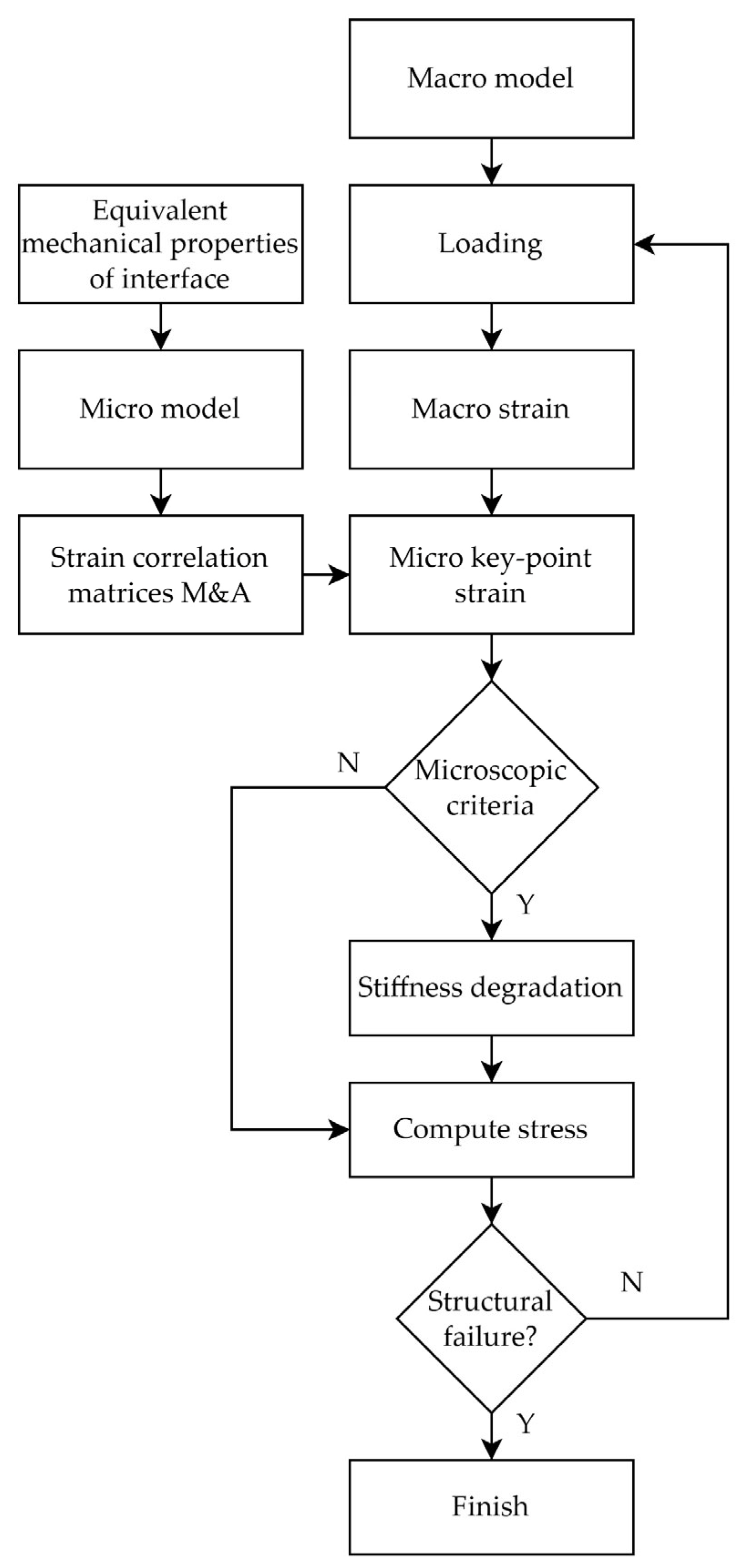 Macro model

Equivalent mechanical properties of interface

Loading

Micro model

Macro strain

Strain correlation matrices M&A

Micro key-point strain

N

Microscopic criteria

Y

Stiffness degradation

Compute stress

Structural failure?

N

Y

Finish